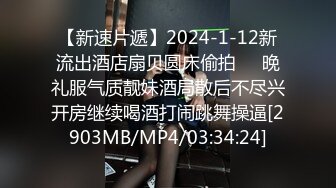 【新速片遞】2024-1-12新流出酒店扇贝圆床偷拍　　晚礼服气质靓妹酒局散后不尽兴开房继续喝酒打闹跳舞操逼[2903MB/MP4/03:34:24]